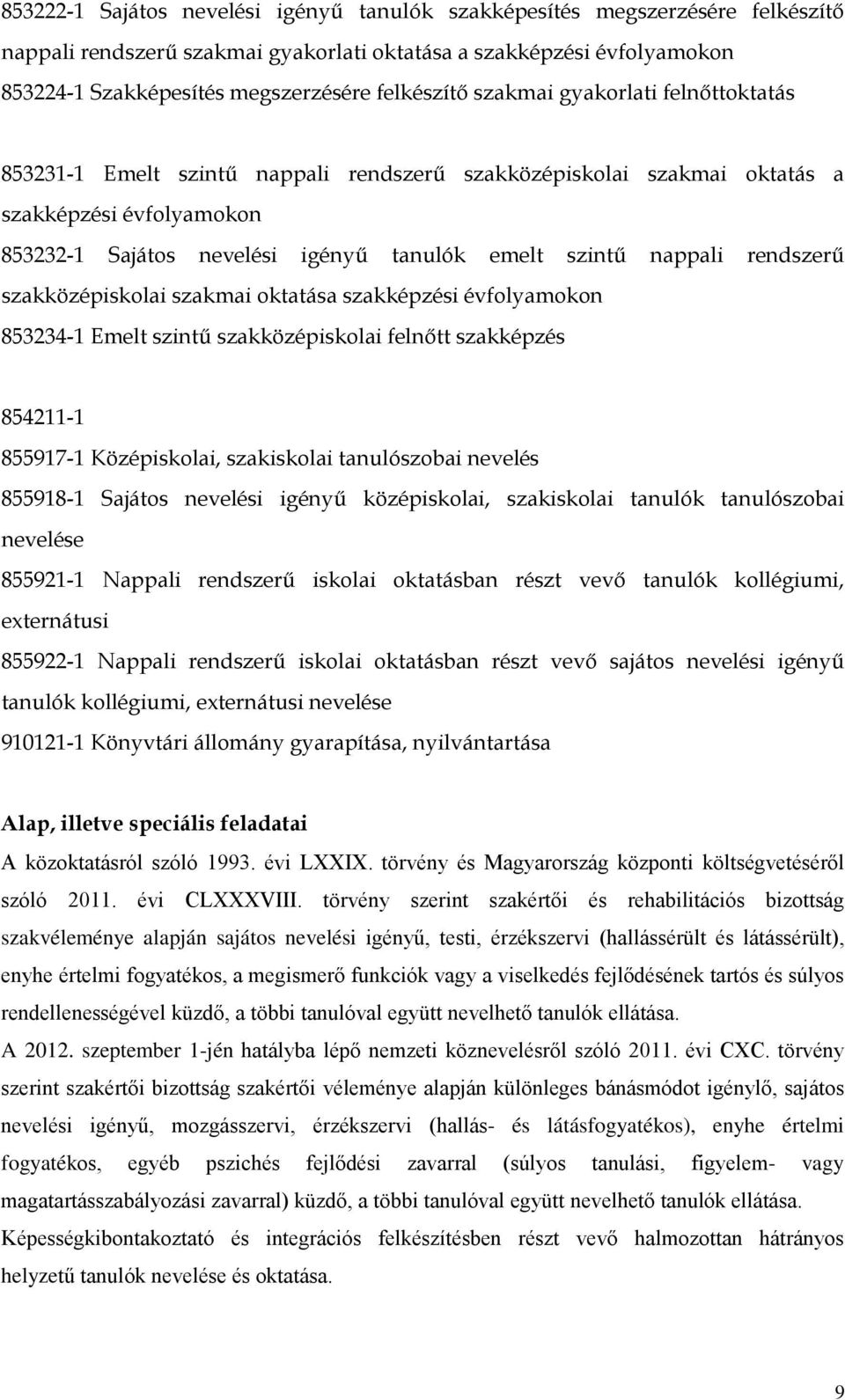 853222-1 Sajátos nevelési igényű tanulók szakképesítés megszerzésére felkészítő nappali rendszerű szakmai gyakorlati oktatása a szakképzési évfolyamokon
853224-1 Szakképesítés megszerzésére felkészítő szakmai gyakorlati felnőttoktatás

853231-1 Emelt szintű nappali rendszerű szakközépiskolai szakmai oktatás a szakképzési évfolyamokon
853232-1 Sajátos nevelési igényű tanulók emelt szintű nappali rendszerű szakközépiskolai szakmai oktatása szakképzési évfolyamokon
853234-1 Emelt szintű szakközépiskolai felnőtt szakképzés

854211-1
855917-1 Középiskolai, szakiskolai tanulószobai nevelés
855918-1 Sajátos nevelési igényű középiskolai, szakiskolai tanulók tanulószobai nevelése
855921-1 Nappali rendszerű iskolai oktatásban részt vevő tanulók kollégiumi, externátusi
855922-1 Nappali rendszerű iskolai oktatásban részt vevő sajátos nevelési igényű tanulók kollégiumi, externátusi nevelése
910121-1 Könyvtári állomány gyarapítása, nyilvántartása

Alap, illetve speciális feladatai
A közoktatásról szóló 1993. évi LXXIX. törvény és Magyarország központi költségvetéséről szóló 2011. évi CLXXXVIII. törvény szerint szakértői és rehabilitációs bizottság szakvéleménye alapján sajátos nevelési igényű, testi, érzékszervi (hallássérült és látássérült), enyhe értelmi fogyatékos, a megismerő funkciók vagy a viselkedés fejlődésének tartós és súlyos rendellenességével küzdő, a többi tanulóval együtt nevelhető tanulók ellátása.
A 2012. szeptember 1-jén hatályba lépő nemzeti köznevelésről szóló 2011. évi CXC. törvény szerint szakértői bizottság szakértői véleménye alapján különleges bánásmódot igénylő, sajátos nevelési igényű, mozgásszervi, érzékszervi (hallás- és látásfogyatékos), enyhe értelmi fogyatékos, egyéb pszichés fejlődési zavarral (súlyos tanulási, figyelem- vagy magatartásszabályozási zavarral) küzdő, a többi tanulóval együtt nevelhető tanulók ellátása.
Képességkibontakoztató és integrációs felkészítésben részt vevő halmozottan hátrányos helyzetű tanulók nevelése és oktatása.

9